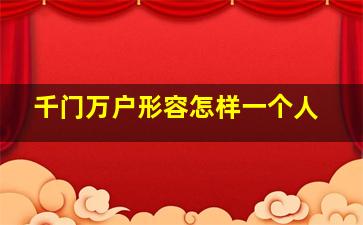 千门万户形容怎样一个人